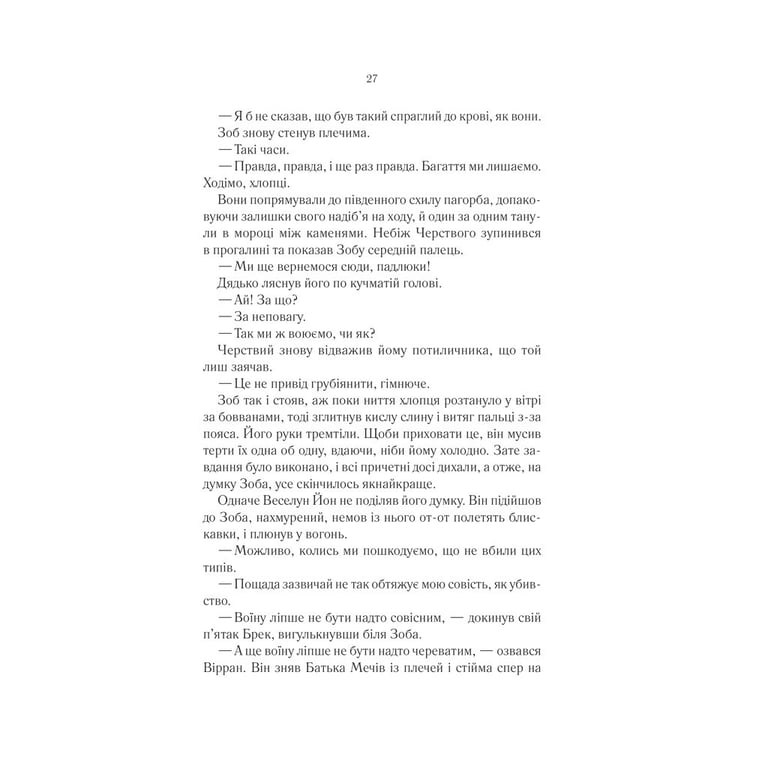 27

— Я б не сказав, що був такий спраглий до крові, як вони.

Зоб знову стенув плечима.

— Такі часи.

— Правда, правда, і ще раз правда. Багаття ми лишаємо. Ходімо, хлопці.

Вони попрямували до південного схилу пагорба, допаковуючи залишки свого надіб'я на ходу, й один за одним танули в мороці між каменями. Небіж Черствого зупинився в прогалині та показав Зобу середній палець.

— Ми ще вернемося сюди, падлюки!

Дядько ляснув його по кучматій голові.

— Ай! За що?

— За неповагу.

— Так ми ж воюємо, чи як?

Черствий знову відважив йому потиличника, що той лиш заячав.

— Це не привід грубіянити, гімнюче.

Зоб так і стояв, аж поки ниття хлопця розтануло у вітрі за бовванами, тоді зглитнув кислу слину і витяг пальці з-за пояса. Його руки тремтіли. Щоби приховати це, він мусив терти їх одна об одну, вдаючи, ніби йому холодно. Зате завдання було виконано, і всі причетні досі дихали, а отже, на думку Зоба, усе скінчилось якнайкраще.

Одначе Веселун Йон не поділяв його думку. Він підійшов до Зоба, нахмурений, немов із нього от-от полетять блискавки, і плюнув у вогонь.

— Можливо, колись ми пошкодуємо, що не вбили цих типів.

— Пощада зазвичай не так обтяжує мою совість, як убивство.

— Воїну ліпше не бути надто совісним, — докинув свій п'ятак Брек, вигулькнувши біля Зоба.

— А ще воїну ліпше не бути надто череватим, — озвався Вірран. Він зняв Батька Мечів із плечей і стійма спер на